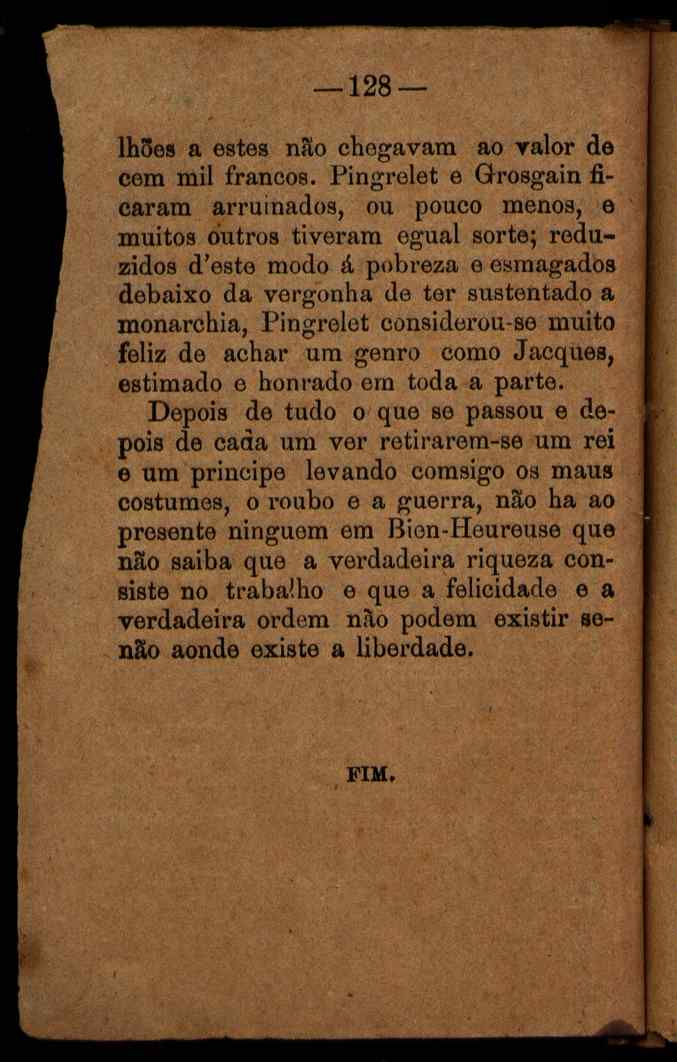 —128—

lhões a estes não chegavam ao valor de cem mil francos. Pingrelet e Grosgain ficaram arruinados, ou pouco menos, e muitos outros tiveram egual sorte; reduzidos d'este modo á pobreza e esmagados debaixo da vergonha de ter sustentado a monarchia, Pingrelet considerou-se muito feliz de achar um genro como Jacques, estimado e honrado em toda a parte.

Depois de tudo o que se passou e depois de cada um ver retirarem-se um rei e um principe levando comsigo os maus costumes, o roubo e a guerra, não ha ao presente ninguem em Bien-Heureuse que não saiba que a verdadeira riqueza consiste no trabalho e que a felicidade e a verdadeira ordem não podem existir senão aonde existe a liberdade.

FIM.